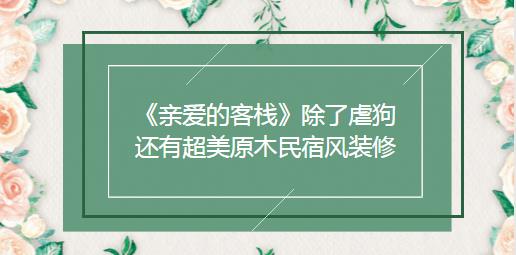 《亲爱的客栈》除了虐狗
还有超美原木民宿风装修